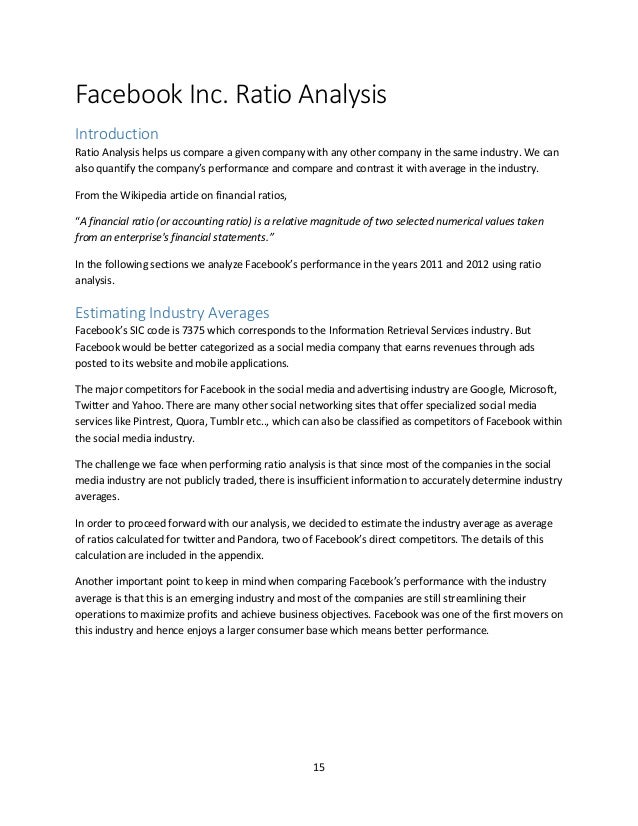 Facebook Inc. Ratio Analysis

Introduction
Ratio Analysis helps us compare a given company with any other company in the same industry. We can also quantify the company's performance and compare and contrast it with average in the industry.

From the Wikipedia article on financial ratios,

"A financial ratio (or accounting ratio) is a relative magnitude of two selected numerical values taken from an enterprise's financial statements."

In the following sections we analyze Facebook's performance in the years 2011 and 2012 using ratio analysis.

Estimating Industry Averages
Facebook's SIC code is 7375 which corresponds to the Information Retrieval Services industry. But Facebook would be better categorized as a social media company that earns revenues through ads posted to its website and mobile applications.

The major competitors for Facebook in the social media and advertising industry are Google, Microsoft, Twitter and Yahoo. There are many other social networking sites that offer specialized social media services like Pintrest, Quora, Tumblr etc.., which can also be classified as competitors of Facebook within the social media industry.

The challenge we face when performing ratio analysis is that since most of the companies in the social media industry are not publicly traded, there is insufficient information to accurately determine industry averages.

In order to proceed forward with our analysis, we decided to estimate the industry average as average of ratios calculated for twitter and Pandora, two of Facebook's direct competitors. The details of this calculation are included in the appendix.

Another important point to keep in mind when comparing Facebook's performance with the industry average is that this is an emerging industry and most of the companies are still streamlining their operations to maximize profits and achieve business objectives. Facebook was one of the first movers on this industry and hence enjoys a larger consumer base which means better performance.

15